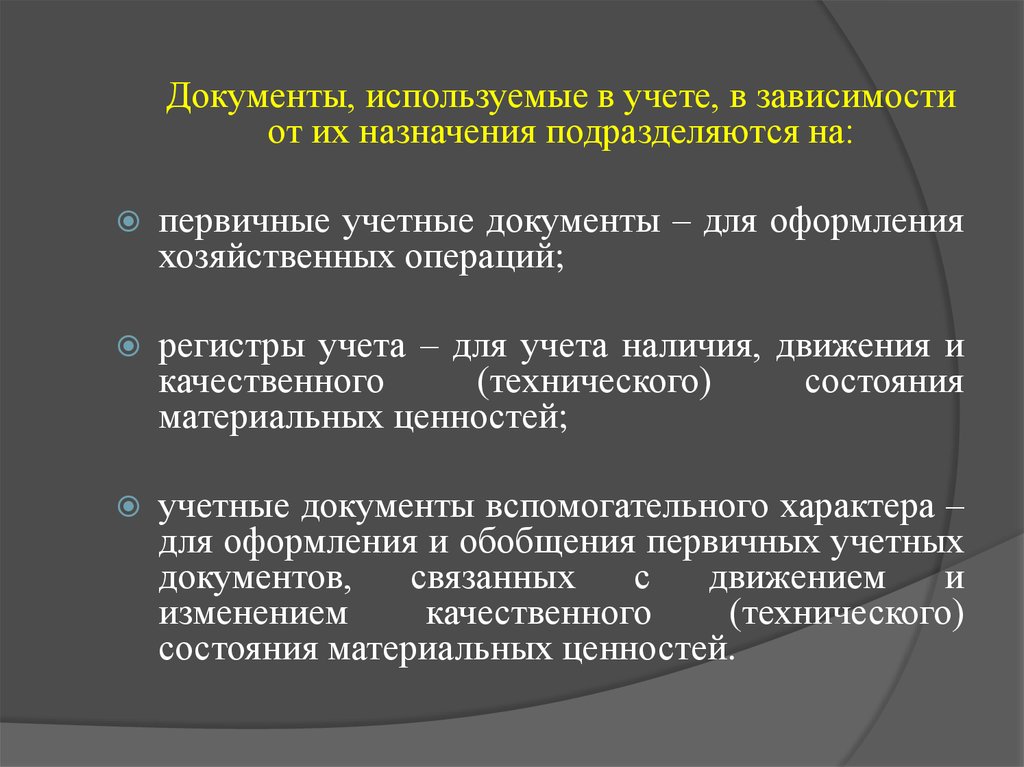 Документы, используемые в учете, в зависимости от их назначения подразделяются на:

первичные учетные документы – для оформления хозяйственных операций;

регистры учета – для учета наличия, движения и качественного (технического) состояния материальных ценностей;

учетные документы вспомогательного характера – для оформления и обобщения первичных учетных документов, связанных с движением и изменением качественного (технического) состояния материальных ценностей.